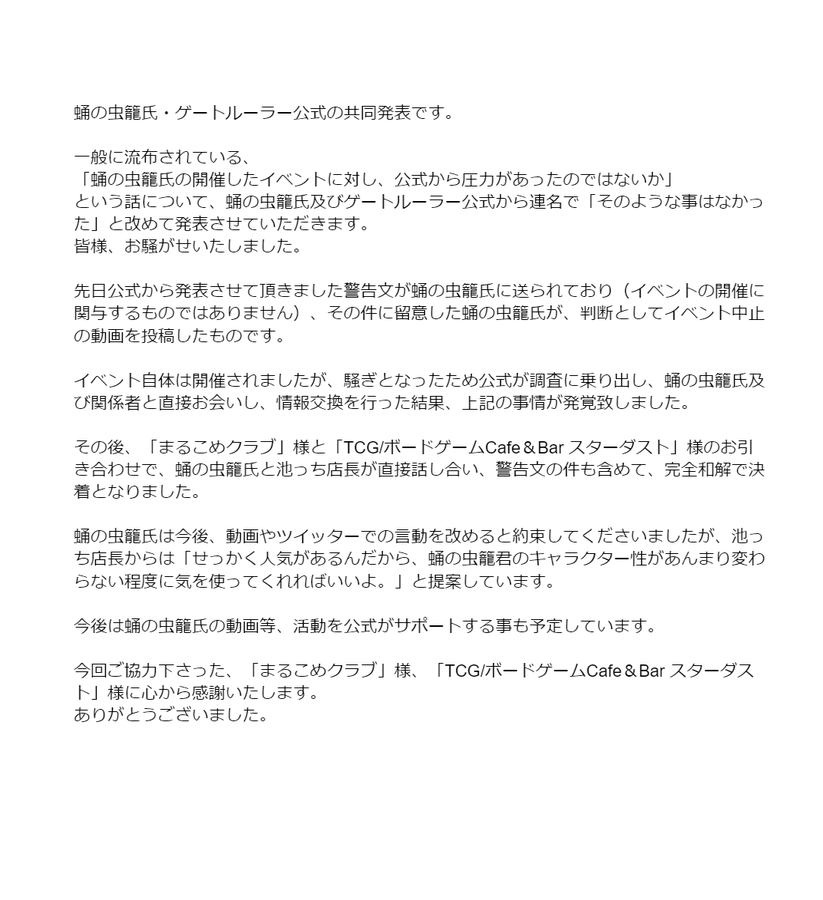 蛹の虫籠氏・ゲートルーラー公式の共同発表です。

一般に流布されている、
「蛹の虫籠氏の開催したイベントに対し、公式から圧力があったのではないか」
という話について、蛹の虫籠氏及びゲートルーラー公式から連名で「そのような事はなかった」と改めて発表させていただきます。
皆様、お騒がせいたしました。

先日公式から発表させて頂きました警告文が蛹の虫籠氏に送られており（イベントの開催に関与するものではありません）、その件に留意した蛹の虫籠氏が、判断としてイベント中止の動画を投稿したものです。

イベント自体は開催されましたが、騒ぎとなったため公式が調査に乗り出し、蛹の虫籠氏及び関係者と直接お会いし、情報交換を行った結果、上記の事情が発覚致しました。

その後、「まるこめクラブ」様と「TCG/ボードゲームCafe＆Bar スターダスト」様のお引き合わせで、蛹の虫籠氏と池っち店長が直接話し合い、警告文の件も含めて、完全和解で決着となりました。

蛹の虫籠氏は今後、動画やツイッターでの言動を改めると約束してくださいましたが、池っち店長からは「せっかく人気があるんだから、蛹の虫籠君のキャラクター性があんまり変わらない程度に気を使ってくれればいいよ。」と提案しています。

今後は蛹の虫籠氏の動画等、活動を公式がサポートする事も予定しています。

今回ご協力下さった、「まるこめクラブ」様、「TCG/ボードゲームCafe＆Bar スターダスト」様に心から感謝いたします。
ありがとうございました。